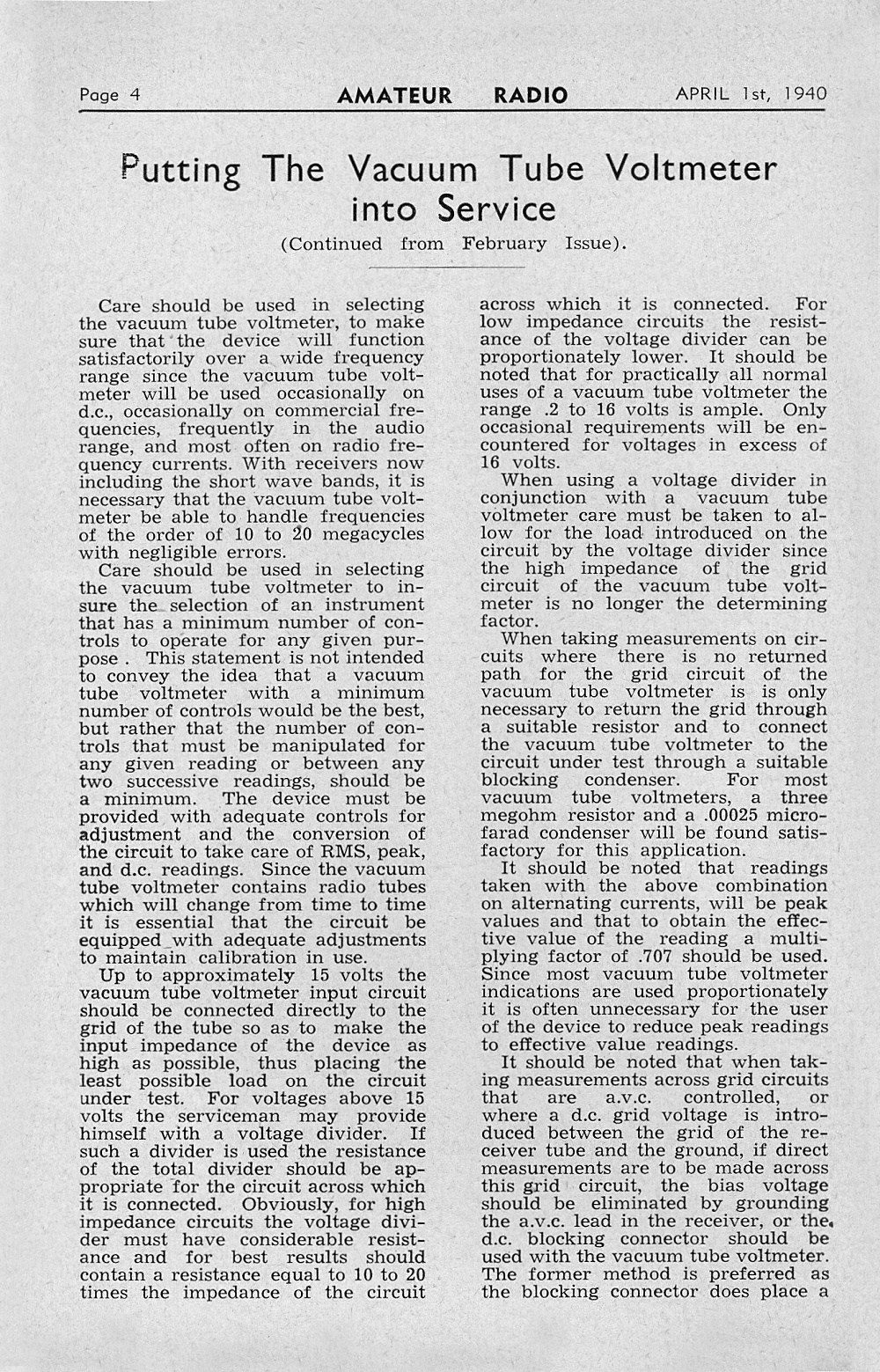 Page 4 AMATEUR RADIO APRIL 1st, 1940

Putting The Vacuum Tube Voltmeter into Service

(Continued from February Issue).

Care should be used in selecting the vacuum tube voltmeter, to make sure that the device will function satisfactorily over a wide frequency range since the vacuum tube voltmeter will be used occasionally on d.c., occasionally on commercial frequencies, frequently in the audio range, and most often on radio frequency currents. With receivers now including the short wave bands, it is necessary that the vacuum tube voltmeter be able to handle frequencies of the order of 10 to 20 megacycles with negligible errors.

Care should be used in selecting the vacuum tube voltmeter to insure the selection of an instrument that has a minimum number of controls to operate for any given purpose . This statement is not intended to convey the idea that a vacuum tube voltmeter with a minimum number of controls would be the best, but rather that the number of controls that must be manipulated for any given reading or between any two successive readings, should be a minimum. The device must be provided with adequate controls for adjustment and the conversion of the circuit to take care of RMS, peak, and d.c. readings. Since the vacuum tube voltmeter contains radio tubes which will change from time to time it is essential that the circuit be equipped with adequate adjustments to maintain calibration in use.

Up to approximately 15 volts the vacuum tube voltmeter input circuit should be connected directly to the grid of the tube so as to make the input impedance of the device as high as possible, thus placing the least possible load on the circuit under test. For voltages above 15 volts the serviceman may provide himself with a voltage divider. If such a divider is used the resistance of the total divider should be appropriate for the circuit across which it is connected. Obviously, for high impedance circuits the voltage divider must have considerable resistance and for best results should contain a resistance equal to 10 to 20 times the impedance of the circuit across which it is connected. For low impedance circuits the resistance of the voltage divider can be proportionately lower. It should be noted that for practically all normal uses of a vacuum tube voltmeter the range .2 to 16 volts is ample. Only occasional requirements will be encountered for voltages in excess of 16 volts.

When using a voltage divider in conjunction with a vacuum tube voltmeter care must be taken to allow for the load introduced on the circuit by the voltage divider since the high impedance of the grid circuit of the vacuum tube voltmeter is no longer the determining factor.

When taking measurements on circuits where there is no returned path for the grid circuit of the vacuum tube voltmeter is is only necessary to return the grid through a suitable resistor and to connect the vacuum tube voltmeter to the circuit under test through a suitable blocking condenser. For most vacuum tube voltmeters, a three megohm resistor and a .00025 microfarad condenser will be found satisfactory for this application.

It should be noted that readings taken with the above combination on alternating currents, will be peak values and that to obtain the effective value of the reading a multiplying factor of .707 should be used. Since most vacuum tube voltmeter indications are used proportionately it is often unnecessary for the user of the device to reduce peak readings to effective value readings.

It should be noted that when taking measurements across grid circuits that are a.v.c. controlled, or where a d.c. grid voltage is introduced between the grid of the receiver tube and the ground, if direct measurements are to be made across this grid circuit, the bias voltage should be eliminated by grounding the a.v.c. lead in the receiver, or the d.c. blocking connector should be used with the vacuum tube voltmeter. The former method is preferred as the blocking connector does place a